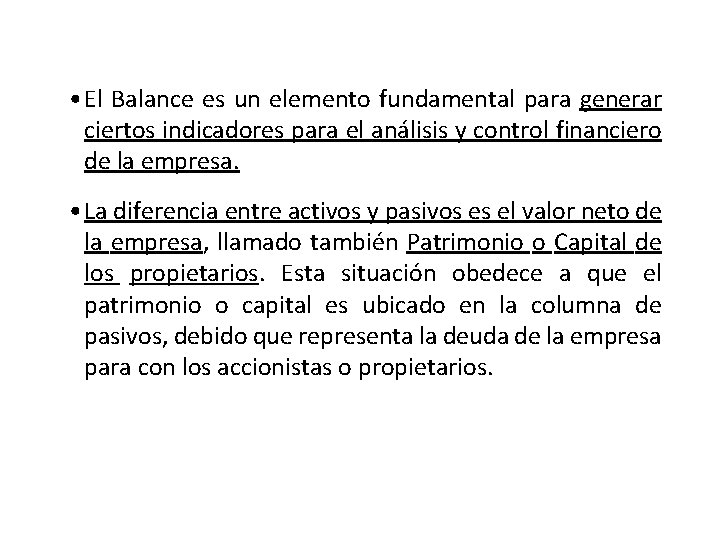 • El Balance es un elemento fundamental para generar ciertos indicadores para el análisis y control financiero de la empresa.

• La diferencia entre activos y pasivos es el valor neto de la empresa, llamado también Patrimonio o Capital de los propietarios. Esta situación obedece a que el patrimonio o capital es ubicado en la columna de pasivos, debido que representa la deuda de la empresa para con los accionistas o propietarios.